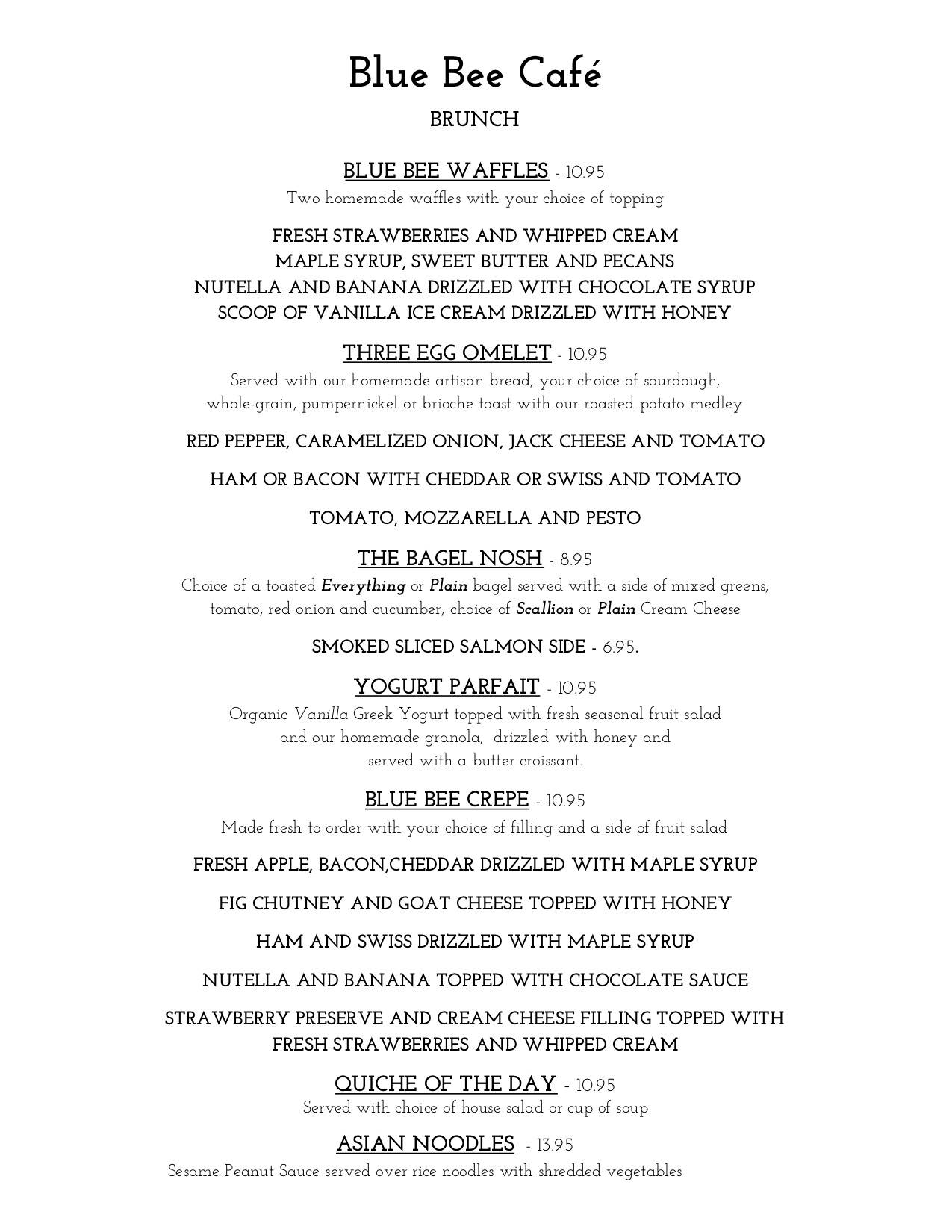 Blue Bee Café

BRUNCH

BLUE BEE WAFFLES - 10.95
Two homemade waffles with your choice of topping

FRESH STRAWBERRIES AND WHIPPED CREAM
MAPLE SYRUP, SWEET BUTTER AND PECANS
NUTELLA AND BANANA DRIZZLED WITH CHOCOLATE SYRUP
SCOOP OF VANILLA ICE CREAM DRIZZLED WITH HONEY

THREE EGG OMELET - 10.95
Served with our homemade artisan bread, your choice of sourdough, whole-grain, pumpernickel or brioche toast with our roasted potato medley

RED PEPPER, CARAMELIZED ONION, JACK CHEESE AND TOMATO

HAM OR BACON WITH CHEDDAR OR SWISS AND TOMATO

TOMATO, MOZZARELLA AND PESTO

THE BAGEL NOSH - 8.95
Choice of a toasted Everything or Plain bagel served with a side of mixed greens, tomato, red onion and cucumber, choice of Scallion or Plain Cream Cheese

SMOKED SLICED SALMON SIDE - 6.95.

YOGURT PARFAIT - 10.95
Organic Vanilla Greek Yogurt topped with fresh seasonal fruit salad and our homemade granola, drizzled with honey and served with a butter croissant.

BLUE BEE CREPE - 10.95
Made fresh to order with your choice of filling and a side of fruit salad

FRESH APPLE, BACON,CHEDDAR DRIZZLED WITH MAPLE SYRUP

FIG CHUTNEY AND GOAT CHEESE TOPPED WITH HONEY

HAM AND SWISS DRIZZLED WITH MAPLE SYRUP

NUTELLA AND BANANA TOPPED WITH CHOCOLATE SAUCE

STRAWBERRY PRESERVE AND CREAM CHEESE FILLING TOPPED WITH FRESH STRAWBERRIES AND WHIPPED CREAM

QUICHE OF THE DAY - 10.95
Served with choice of house salad or cup of soup

ASIAN NOODLES - 13.95
Sesame Peanut Sauce served over rice noodles with shredded vegetables